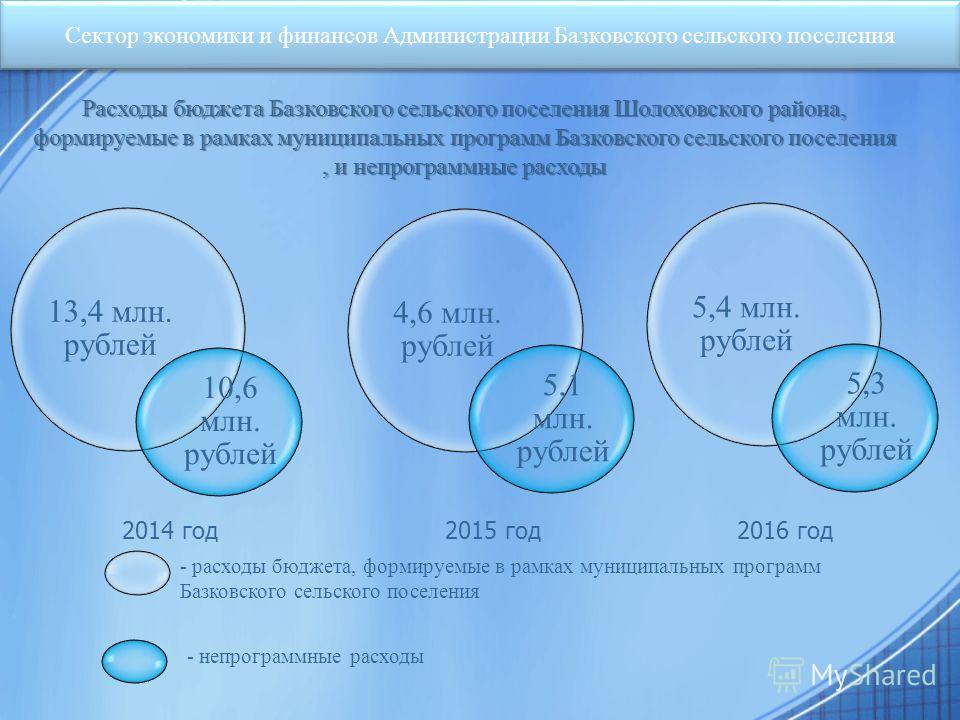 Сектор экономики и финансов Администрации Базковского сельского поселения

Расходы бюджета Базковского сельского поселения Шолоховского района, формируемые в рамках муниципальных программ Базковского сельского поселения , и непрограммные расходы

13,4 млн. рублей

10,6 млн. рублей

4,6 млн. рублей

5,1 млн. рублей

5,4 млн. рублей

5,3 млн. рублей

2014 год

2015 год

2016 год

- расходы бюджета, формируемые в рамках муниципальных программ Базковского сельского поселения

- непрограммные расходы

MyShared